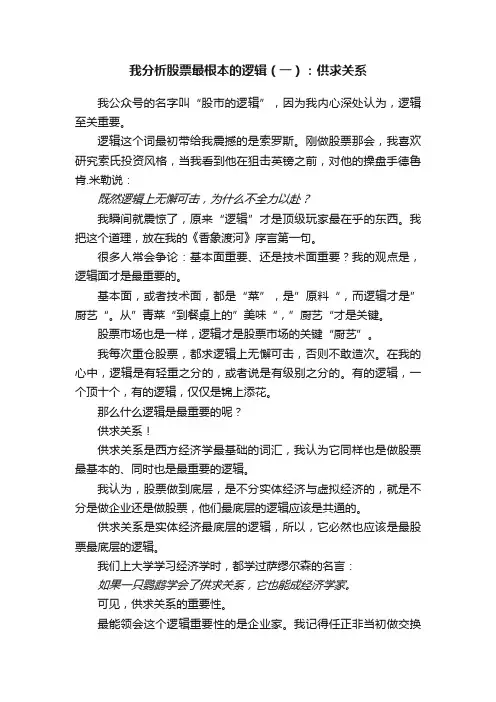 我分析股票最根本的逻辑（一）：供求关系

我公众号的名字叫“股市的逻辑”，因为我内心深处认为，逻辑至关重要。

逻辑这个词最初带给我震撼的是索罗斯。刚做股票那会，我喜欢研究索氏投资风格，当我看到他在狙击英镑之前，对他的操盘手德鲁肯.米勒说：

既然逻辑上无懈可击，为什么不全力以赴？

我瞬间就震惊了，原来“逻辑”才是顶级玩家最在乎的东西。我把这个道理，放在我的《香象渡河》序言第一句。

很多人常会争论：基本面重要、还是技术面重要？我的观点是，逻辑面才是最重要的。

基本面，或者技术面，都是“菜”，是”原料“，而逻辑才是”厨艺“。从”青菜“到餐桌上的”美味“，”厨艺“才是关键。

股票市场也是一样，逻辑才是股票市场的关键“厨艺”。

我每次重仓股票，都求逻辑上无懈可击，否则不敢造次。在我的心中，逻辑是有轻重之分的，或者说是有级别之分的。有的逻辑，一个顶十个，有的逻辑，仅仅是锦上添花。

那么什么逻辑是最重要的呢？

供求关系！

供求关系是西方经济学最基础的词汇，我认为它同样也是做股票最基本的、同时也是最重要的逻辑。

我认为，股票做到底层，是不分实体经济与虚拟经济的，就是不分是做企业还是做股票，他们最底层的逻辑应该是共通的。

供求关系是实体经济最底层的逻辑，所以，它必然也应该是最股票最底层的逻辑。

我们上大学学习经济学时，都学过萨缪尔森的名言：

如果一只鹦鹉学会了供求关系，它也能成经济学家。

可见，供求关系的重要性。

最能领会这个逻辑重要性的是企业家。我记得任正非当初做交换